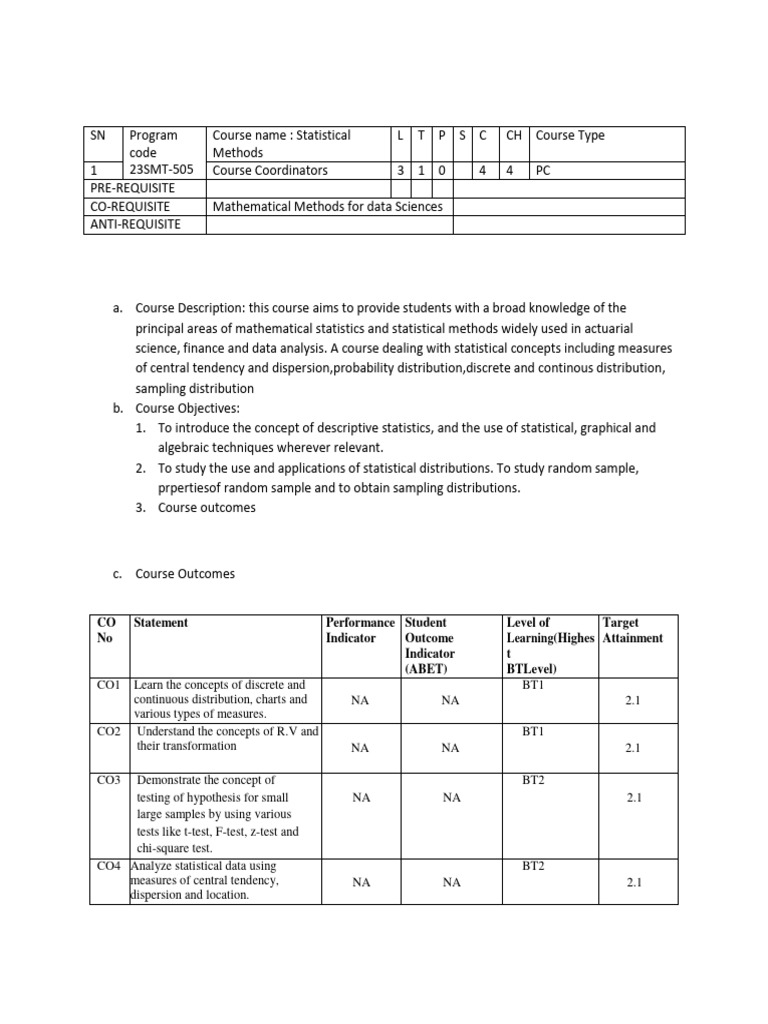 | SN | Program code | Course name : Statistical Methods | L | T | P | S | C | CH | Course Type |
|---|---|---|---|---|---|---|---|---|---|
| 1 | 23SMT-505 | Course Coordinators | 3 | 1 | 0 | | 4 | 4 | PC |
| PRE-REQUISITE | | | | | | | | | |
| CO-REQUISITE | | Mathematical Methods for data Sciences | | | | | | | |
| ANTI-REQUISITE | | | | | | | | | |

a. Course Description: this course aims to provide students with a broad knowledge of the principal areas of mathematical statistics and statistical methods widely used in actuarial science, finance and data analysis. A course dealing with statistical concepts including measures of central tendency and dispersion,probability distribution,discrete and continous distribution, sampling distribution

b. Course Objectives:
1. To introduce the concept of descriptive statistics, and the use of statistical, graphical and algebraic techniques wherever relevant.
2. To study the use and applications of statistical distributions. To study random sample, prpertiesof random sample and to obtain sampling distributions.
3. Course outcomes

c. Course Outcomes

| CO No | Statement | Performance Indicator | Student Outcome Indicator (ABET) | Level of Learning(Highest BTLevel) | Target Attainment |
|---|---|---|---|---|---|
| CO1 | Learn the concepts of discrete and continuous distribution, charts and various types of measures. | NA | NA | BT1 | 2.1 |
| CO2 | Understand the concepts of R.V and their transformation | NA | NA | BT1 | 2.1 |
| CO3 | Demonstrate the concept of testing of hypothesis for small large samples by using various tests like t-test, F-test, z-test and chi-square test. | NA | NA | BT2 | 2.1 |
| CO4 | Analyze statistical data using measures of central tendency, dispersion and location. | NA | NA | BT2 | 2.1 |